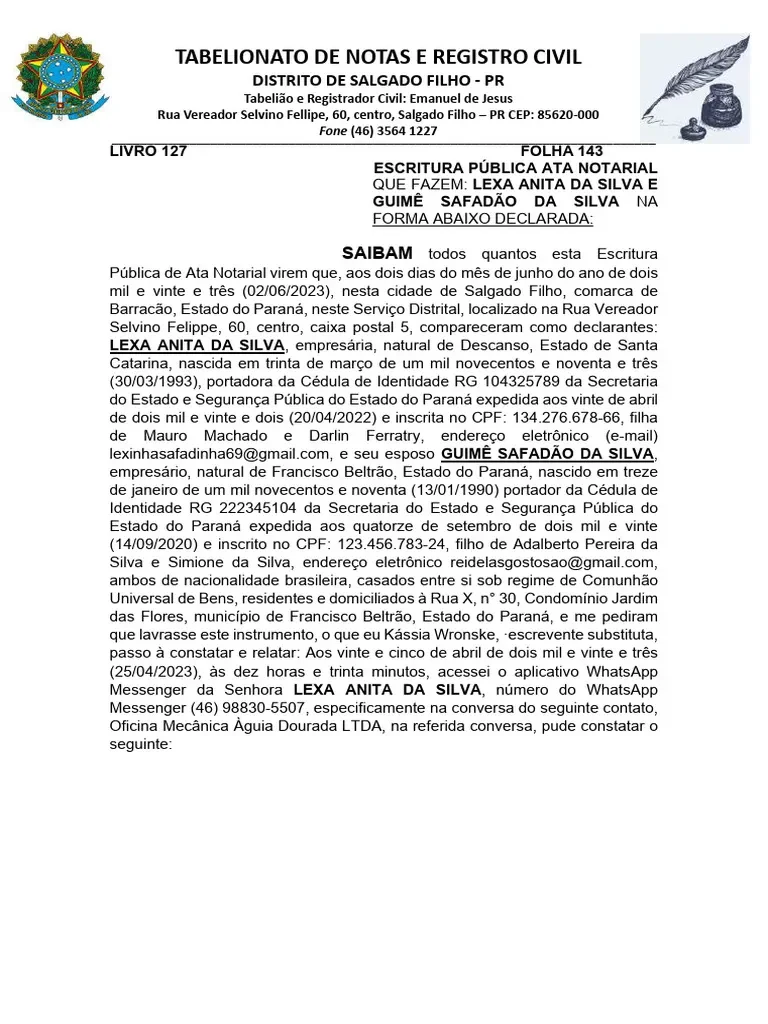 TABELIONATO DE NOTAS E REGISTRO CIVIL
DISTRITO DE SALGADO FILHO - PR
Tabelião e Registrador Civil: Emanuel de Jesus
Rua Vereador Selvino Fellipe, 60, centro, Salgado Filho – PR CEP: 85620-000
Fone (46) 3564 1227

LIVRO 127 FOLHA 143
ESCRITURA PÚBLICA ATA NOTARIAL
QUE FAZEM: LEXA ANITA DA SILVA E GUIMÊ SAFADÃO DA SILVA NA FORMA ABAIXO DECLARADA:

SAIBAM todos quantos esta Escritura Pública de Ata Notarial virem que, aos dois dias do mês de junho do ano de dois mil e vinte e três (02/06/2023), nesta cidade de Salgado Filho, comarca de Barracão, Estado do Paraná, neste Serviço Distrital, localizado na Rua Vereador Selvino Felippe, 60, centro, caixa postal 5, compareceram como declarantes: LEXA ANITA DA SILVA, empresária, natural de Descanso, Estado de Santa Catarina, nascida em trinta de março de um mil novecentos e noventa e três (30/03/1993), portadora da Cédula de Identidade RG 104325789 da Secretaria do Estado e Segurança Pública do Estado do Paraná expedida aos vinte de abril de dois mil e vinte e dois (20/04/2022) e inscrita no CPF: 134.276.678-66, filha de Mauro Machado e Darlin Ferratry, endereço eletrônico (e-mail) lexinhasafadinha69@gmail.com, e seu esposo GUIMÊ SAFADÃO DA SILVA, empresário, natural de Francisco Beltrão, Estado do Paraná, nascido em treze de janeiro de um mil novecentos e noventa (13/01/1990) portador da Cédula de Identidade RG 222345104 da Secretaria do Estado e Segurança Pública do Estado do Paraná expedida aos quatorze de setembro de dois mil e vinte (14/09/2020) e inscrito no CPF: 123.456.783-24, filho de Adalberto Pereira da Silva e Simione da Silva, endereço eletrônico reidelasgostosao@gmail.com, ambos de nacionalidade brasileira, casados entre si sob regime de Comunhão Universal de Bens, residentes e domiciliados à Rua X, n° 30, Condomínio Jardim das Flores, município de Francisco Beltrão, Estado do Paraná, e me pediram que lavrasse este instrumento, o que eu Kássia Wronske, ·escrevente substituta, passo à constatar e relatar: Aos vinte e cinco de abril de dois mil e vinte e três (25/04/2023), às dez horas e trinta minutos, acessei o aplicativo WhatsApp Messenger da Senhora LEXA ANITA DA SILVA, número do WhatsApp Messenger (46) 98830-5507, especificamente na conversa do seguinte contato, Oficina Mecânica Àguia Dourada LTDA, na referida conversa, pude constatar o seguinte: